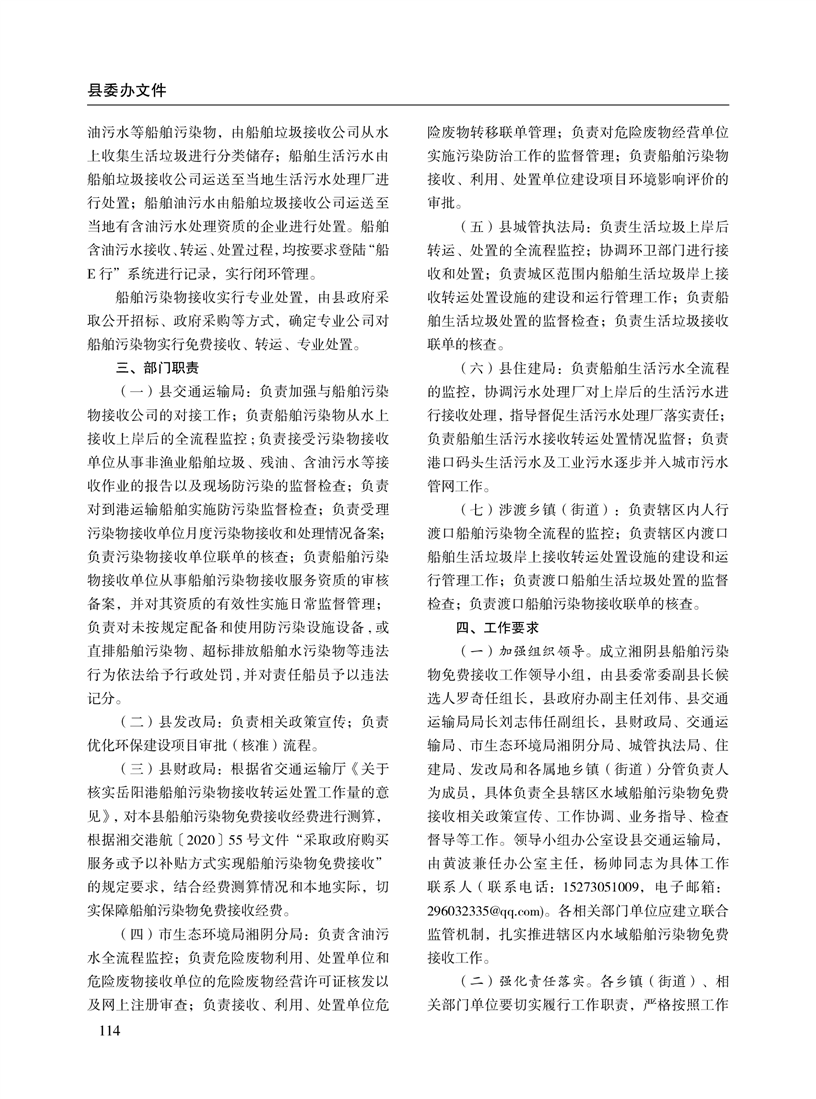 县委办文件

油污水等船舶污染物，由船舶垃圾接收公司从水上收集生活垃圾进行分类储存；船舶生活污水由船舶垃圾接收公司运送至当地生活污水处理厂进行处置；船舶油污水由船舶垃圾接收公司运送至当地有含油污水处理资质的企业进行处置。船舶含油污水接收、转运、处置过程，均按要求登陆“船E行”系统进行记录，实行闭环管理。

船舶污染物接收实行专业处置，由县政府采取公开招标、政府采购等方式，确定专业公司对船舶污染物实行免费接收、转运、专业处置。

三、部门职责

（一）县交通运输局：负责加强与船舶污染物接收公司的对接工作；负责船舶污染物从水上接收上岸后的全流程监控；负责接受污染物接收单位从事非渔业船舶垃圾、残油、含油污水等接收作业的报告以及现场防污染的监督检查；负责对到港运输船舶实施防污染监督检查；负责受理污染物接收单位月度污染物接收和处理情况备案；负责污染物接收单位联单的核查；负责船舶污染物接收单位从事船舶污染物接收服务资质的审核备案，并对其资质的有效性实施日常监督管理；负责对未按规定配备和使用防污染设施设备，或直排船舶污染物、超标排放船舶水污染物等违法行为依法给予行政处罚，并对责任船员予以违法记分。

（二）县发改局：负责相关政策宣传；负责优化环保建设项目审批（核准）流程。

（三）县财政局：根据省交通运输厅《关于核实岳阳港船舶污染物接收转运处置工作量的意见》，对本县船舶污染物免费接收经费进行测算，根据湘交港航〔2020〕55号文件“采取政府购买服务或予以补贴方式实现船舶污染物免费接收”的规定要求，结合经费测算情况和本地实际，切实保障船舶污染物免费接收经费。

（四）市生态环境局湘阴分局：负责含油污水全流程监控；负责危险废物利用、处置单位和危险废物接收单位的危险废物经营许可证核发以及网上注册审查；负责接收、利用、处置单位危险废物转移联单管理；负责对危险废物经营单位实施污染防治工作的监督管理；负责船舶污染物接收、利用、处置单位建设项目环境影响评价的审批。

（五）县城管执法局：负责生活垃圾上岸后转运、处置的全流程监控；协调环卫部门进行接收和处置；负责城区范围内船舶生活垃圾岸上接收转运处置设施的建设和运行管理工作；负责船舶生活垃圾处置的监督检查；负责生活垃圾接收联单的核查。

（六）县住建局：负责船舶生活污水全流程的监控，协调污水处理厂对上岸后的生活污水进行接收处理，指导督促生活污水处理厂落实责任；负责船舶生活污水接收转运处置情况监督；负责港口码头生活污水及工业污水逐步并入城市污水管网工作。

（七）涉渡乡镇（街道）：负责辖区内人行渡口船舶污染物全流程的监控；负责辖区内渡口船舶生活垃圾岸上接收转运处置设施的建设和运行管理工作；负责渡口船舶生活垃圾处置的监督检查；负责渡口船舶污染物接收联单的核查。

四、工作要求

（一）加强组织领导。成立湘阴县船舶污染物免费接收工作领导小组，由县委常委副县长候选人罗奇任组长，县政府办副主任刘伟、县交通运输局局长刘志伟任副组长，县财政局、交通运输局、市生态环境局湘阴分局、城管执法局、住建局、发改局和各属地乡镇（街道）分管负责人为成员，具体负责全县辖区水域船舶污染物免费接收相关政策宣传、工作协调、业务指导、检查督导等工作。领导小组办公室设县交通运输局，由黄波兼任办公室主任，杨帅同志为具体工作联系人（联系电话：15273051009，电子邮箱：296032335@qq.com）。各相关部门单位应建立联合监管机制，扎实推进辖区内水域船舶污染物免费接收工作。

（二）强化责任落实。各乡镇（街道）、相关部门单位要切实履行工作职责，严格按照工作

114